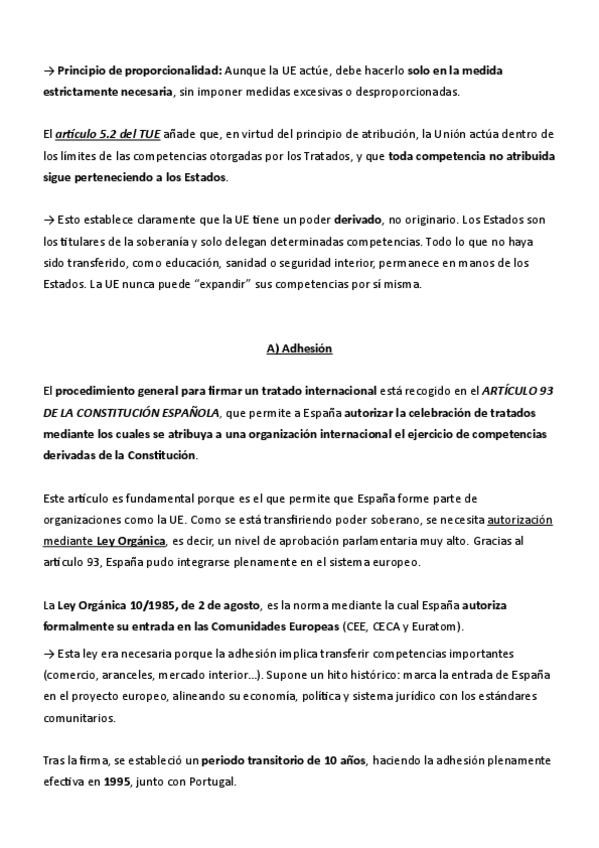 → Principio de proporcionalidad: Aunque la UE actúe, debe hacerlo solo en la medida estrictamente necesaria, sin imponer medidas excesivas o desproporcionadas.

El artículo 5.2 del TUE añade que, en virtud del principio de atribución, la Unión actúa dentro de los límites de las competencias otorgadas por los Tratados, y que toda competencia no atribuida sigue perteneciendo a los Estados.

→ Esto establece claramente que la UE tiene un poder derivado, no originario. Los Estados son los titulares de la soberanía y solo delegan determinadas competencias. Todo lo que no haya sido transferido, como educación, sanidad o seguridad interior, permanece en manos de los Estados. La UE nunca puede "expandir" sus competencias por sí misma.

A) Adhesión

El procedimiento general para firmar un tratado internacional está recogido en el ARTÍCULO 93 DE LA CONSTITUCIÓN ESPAÑOLA, que permite a España autorizar la celebración de tratados mediante los cuales se atribuya a una organización internacional el ejercicio de competencias derivadas de la Constitución.

Este artículo es fundamental porque es el que permite que España forme parte de organizaciones como la UE. Como se está transfiriendo poder soberano, se necesita autorización mediante Ley Orgánica, es decir, un nivel de aprobación parlamentaria muy alto. Gracias al artículo 93, España pudo integrarse plenamente en el sistema europeo.

La Ley Orgánica 10/1985, de 2 de agosto, es la norma mediante la cual España autoriza formalmente su entrada en las Comunidades Europeas (CEE, CECA y Euratom).
→ Esta ley era necesaria porque la adhesión implica transferir competencias importantes (comercio, aranceles, mercado interior...). Supone un hito histórico: marca la entrada de España en el proyecto europeo, alineando su economía, política y sistema jurídico con los estándares comunitarios.

Tras la firma, se estableció un periodo transitorio de 10 años, haciendo la adhesión plenamente efectiva en 1995, junto con Portugal.